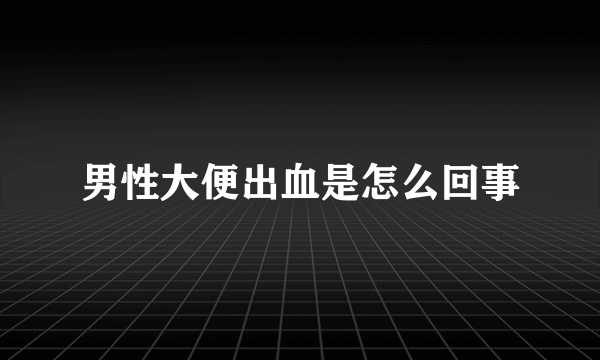 男性大便出血是怎么回事